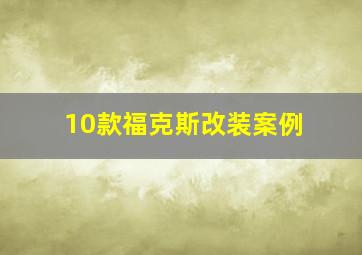 10款福克斯改装案例